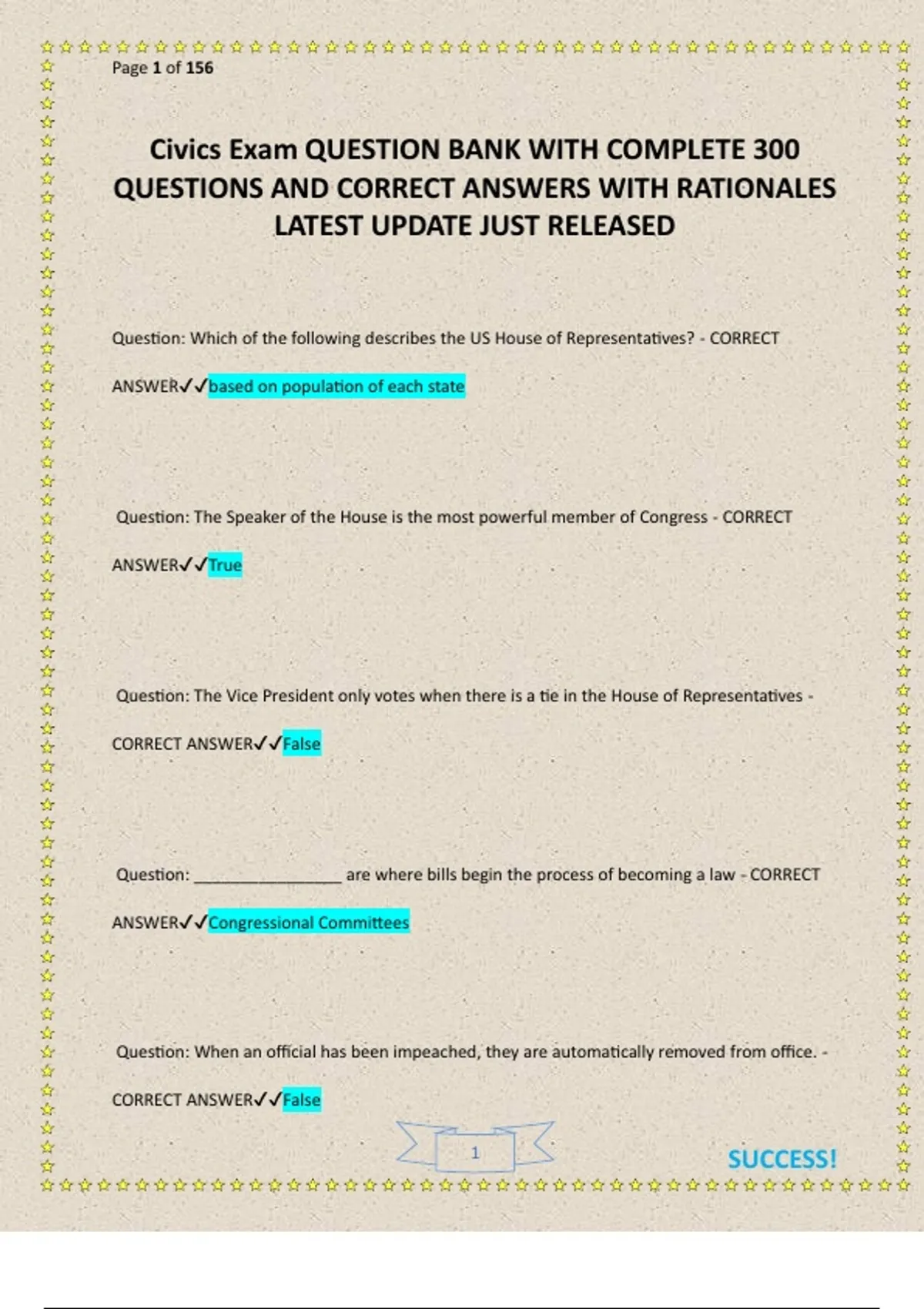 Page 1 of 156

Civics Exam QUESTION BANK WITH COMPLETE 300 QUESTIONS AND CORRECT ANSWERS WITH RATIONALES LATEST UPDATE JUST RELEASED

Question: Which of the following describes the US House of Representatives? - CORRECT ANSWER✓✓based on population of each state

Question: The Speaker of the House is the most powerful member of Congress - CORRECT ANSWER✓✓True

Question: The Vice President only votes when there is a tie in the House of Representatives - CORRECT ANSWER✓✓False

Question: ________________ are where bills begin the process of becoming a law - CORRECT ANSWER✓✓Congressional Committees

Question: When an official has been impeached, they are automatically removed from office. - CORRECT ANSWER✓✓False

1

SUCCESS!